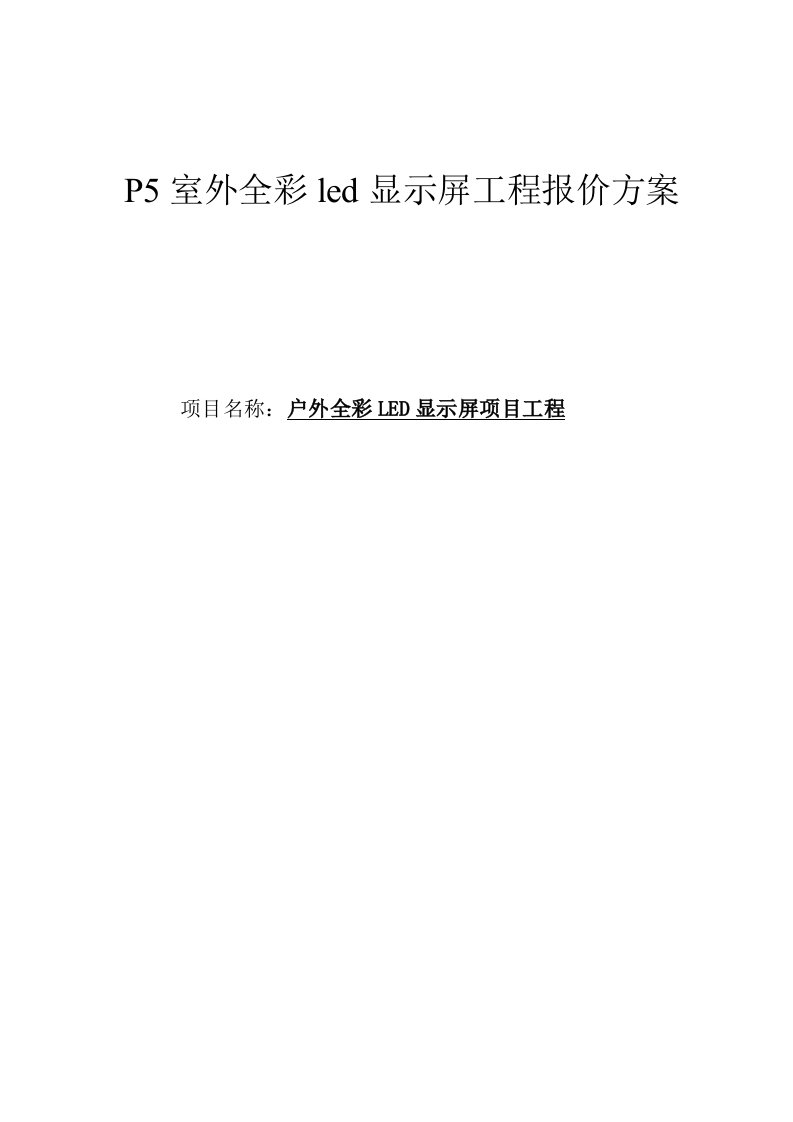 P5 室外全彩 led 显示屏工程报价方案

项目名称：户外全彩 LED 显示屏项目工程